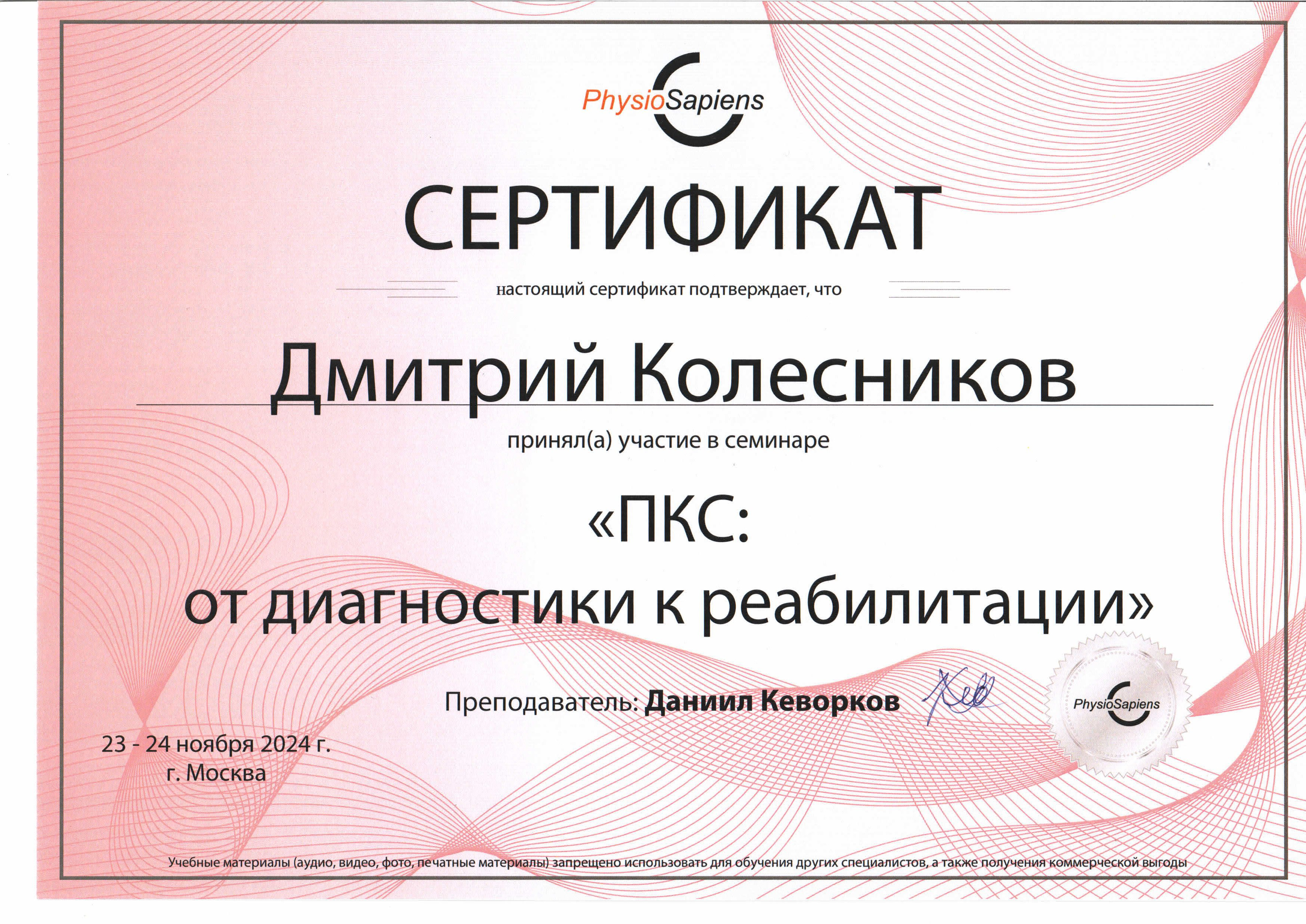 PhysioSapiens

СЕРТИФИКАТ

настоящий сертификат подтверждает, что

Дмитрий Колесников

принял(а) участие в семинаре

«ПКС:
от диагностики к реабилитации»

Преподаватель: Даниил Кеворков

PhysioSapiens

23 - 24 ноября 2024 г.
г. Москва

Учебные материалы (аудио, видео, фото, печатные материалы) запрещено использовать для обучения других специалистов, а также получения коммерческой выгоды